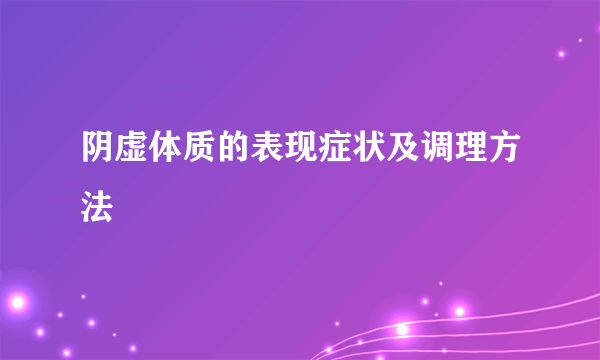 阴虚体质的表现症状及调理方法